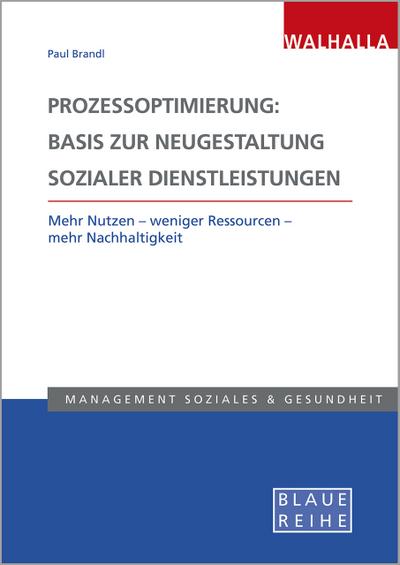 WALHALLA

Paul Brandl

PROZESSOPTIMIERUNG: BASIS ZUR NEUGESTALTUNG SOZIALER DIENSTLEISTUNGEN

Mehr Nutzen – weniger Ressourcen – mehr Nachhaltigkeit

MANAGEMENT SOZIALES & GESUNDHEIT

BLAUE REIHE